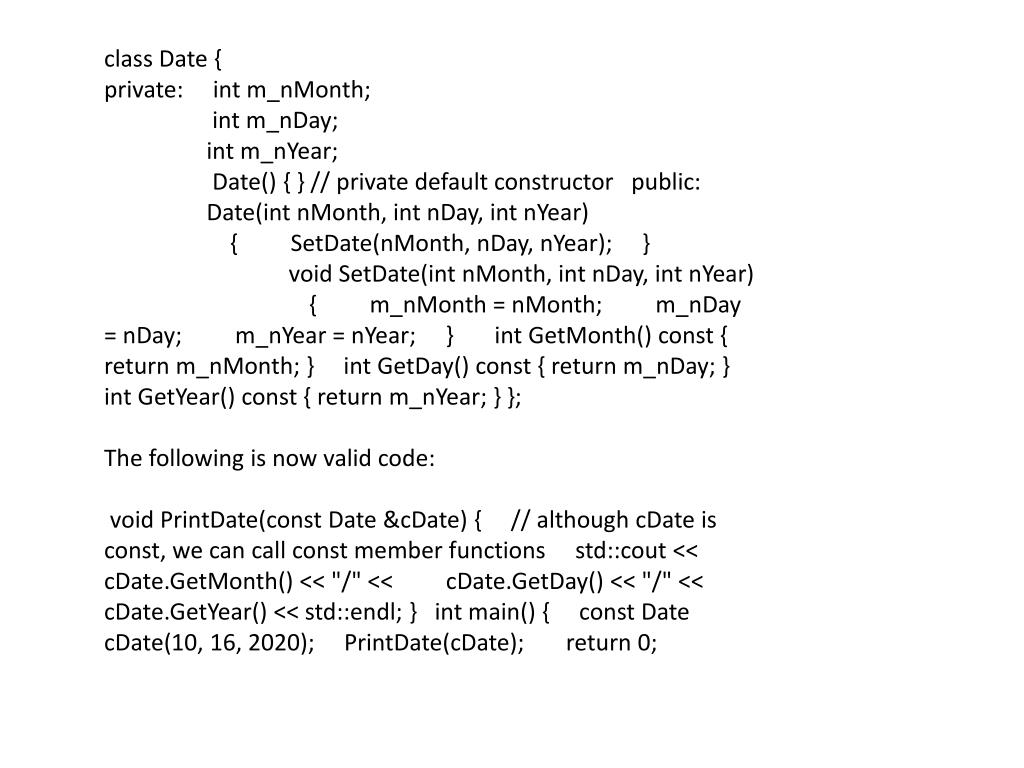 class Date {
private: int m_nMonth;
int m_nDay;
int m_nYear;
Date() { } // private default constructor public:
Date(int nMonth, int nDay, int nYear)
{ SetDate(nMonth, nDay, nYear); }
void SetDate(int nMonth, int nDay, int nYear)
{ m_nMonth = nMonth; m_nDay = nDay; m_nYear = nYear; } int GetMonth() const { return m_nMonth; } int GetDay() const { return m_nDay; } int GetYear() const { return m_nYear; } };

The following is now valid code:

void PrintDate(const Date &cDate) { // although cDate is const, we can call const member functions std::cout << cDate.GetMonth() << "/" << cDate.GetDay() << "/" << cDate.GetYear() << std::endl; } int main() { const Date cDate(10, 16, 2020); PrintDate(cDate); return 0;